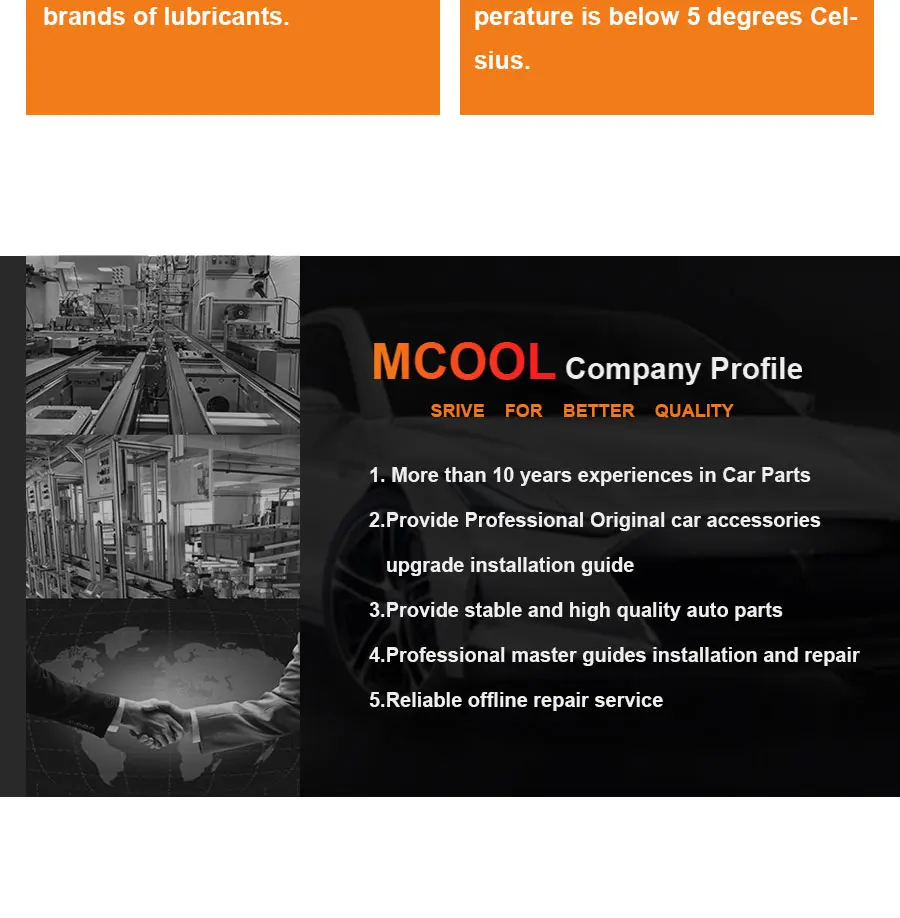 brands of lubricants.

perature is below 5 degrees Celsius.

MCOOL Company Profile

SRIVE FOR BETTER QUALITY

1. More than 10 years experiences in Car Parts

2.Provide Professional Original car accessories upgrade installation guide

3.Provide stable and high quality auto parts

4.Professional master guides installation and repair

5.Reliable offline repair service